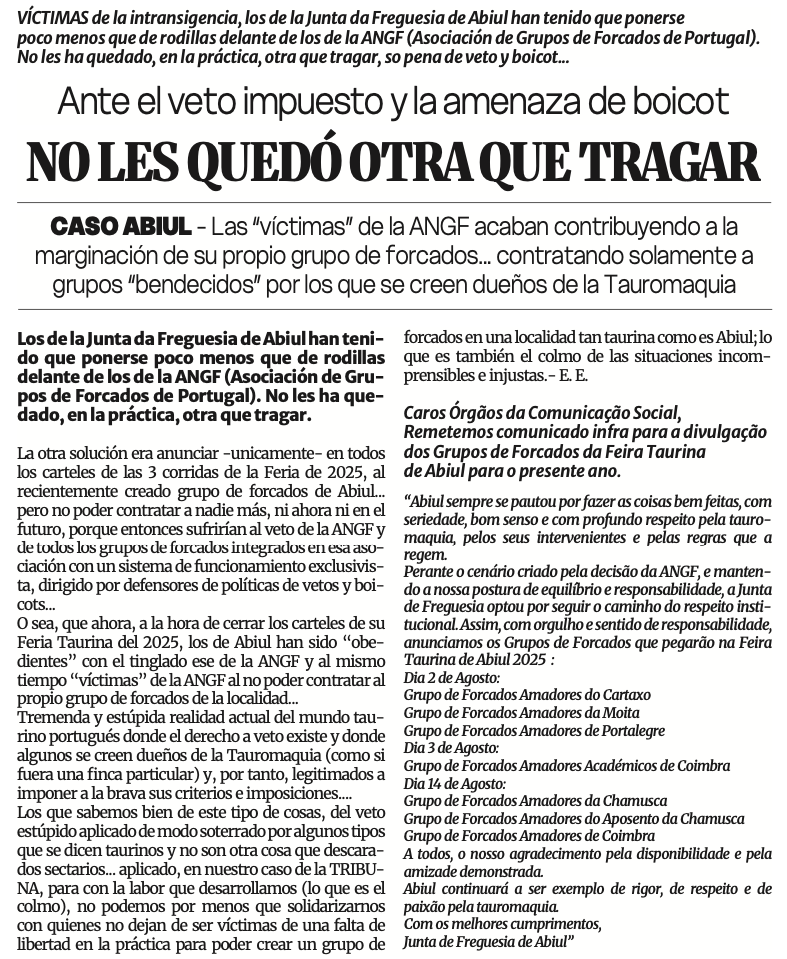 VÍCTIMAS de la intransigencia, los de la Junta da Freguesia de Abiul han tenido que ponerse poco menos que de rodillas delante de los de la ANGF (Asociación de Grupos de Forcados de Portugal). No les ha quedado, en la práctica, otra que tragar, so pena de veto y boicot...

Ante el veto impuesto y la amenaza de boicot

NO LES QUEDÓ OTRA QUE TRAGAR

CASO ABIUL - Las "víctimas" de la ANGF acaban contribuyendo a la marginación de su propio grupo de forcados... contratando solamente a grupos "bendecidos" por los que se creen dueños de la Tauromaquia

Los de la Junta da Freguesia de Abiul han tenido que ponerse poco menos que de rodillas delante de los de la ANGF (Asociación de Grupos de Forcados de Portugal). No les ha quedado, en la práctica, otra que tragar.

La otra solución era anunciar -unicamente- en todos los carteles de las 3 corridas de la Feria de 2025, al recientemente creado grupo de forcados de Abiul... pero no poder contratar a nadie más, ni ahora ni en el futuro, porque entonces sufrirían al veto de la ANGF y de todos los grupos de forcados integrados en esa asociación con un sistema de funcionamiento exclusivista, dirigido por defensores de políticas de vetos y boicots...

O sea, que ahora, a la hora de cerrar los carteles de su Feria Taurina del 2025, los de Abiul han sido "obedientes" con el tinglado ese de la ANGF y al mismo tiempo "víctimas" de la ANGF al no poder contratar al propio grupo de forcados de la localidad...

Tremenda y estúpida realidad actual del mundo taurino portugués donde el derecho a veto existe y donde algunos se creen dueños de la Tauromaquia (como si fuera una finca particular) y, por tanto, legitimados a imponer a la brava sus criterios e imposiciones....

Los que sabemos bien de este tipo de cosas, del veto estúpido aplicado de modo soterrado por algunos tipos que se dicen taurinos y no son otra cosa que descarados sectarios... aplicado, en nuestro caso de la TRIBUNA, para con la labor que desarrollamos (lo que es el colmo), no podemos por menos que solidarizarnos con quienes no dejan de ser víctimas de una falta de libertad en la práctica para poder crear un grupo de forcados en una localidad tan taurina como es Abiul; lo que es también el colmo de las situaciones incomprensibles e injustas.- E. E.

Caros Órgãos da Comunicação Social,
Remetemos comunicado infra para a divulgação dos Grupos de Forcados da Feira Taurina de Abiul para o presente ano.

"Abiul sempre se pautou por fazer as coisas bem feitas, com seriedade, bom senso e com profundo respeito pela tauromaquia, pelos seus intervenientes e pelas regras que a regem.
Perante o cenário criado pela decisão da ANGF, e mantendo a nossa postura de equilíbrio e responsabilidade, a Junta de Freguesia optou por seguir o caminho do respeito institucional. Assim, com orgulho e sentido de responsabilidade, anunciamos os Grupos de Forcados que pegarão na Feira Taurina de Abiul 2025 :
Dia 2 de Agosto:
Grupo de Forcados Amadores do Cartaxo
Grupo de Forcados Amadores da Moita
Grupo de Forcados Amadores de Portalegre
Dia 3 de Agosto:
Grupo de Forcados Amadores Académicos de Coimbra
Dia 14 de Agosto:
Grupo de Forcados Amadores da Chamusca
Grupo de Forcados Amadores do Aposento da Chamusca
Grupo de Forcados Amadores de Coimbra
A todos, o nosso agradecimento pela disponibilidade e pela amizade demonstrada.
Abiul continuará a ser exemplo de rigor, de respeito e de paixão pela tauromaquia.
Com os melhores cumprimentos,
Junta de Freguesia de Abiul"